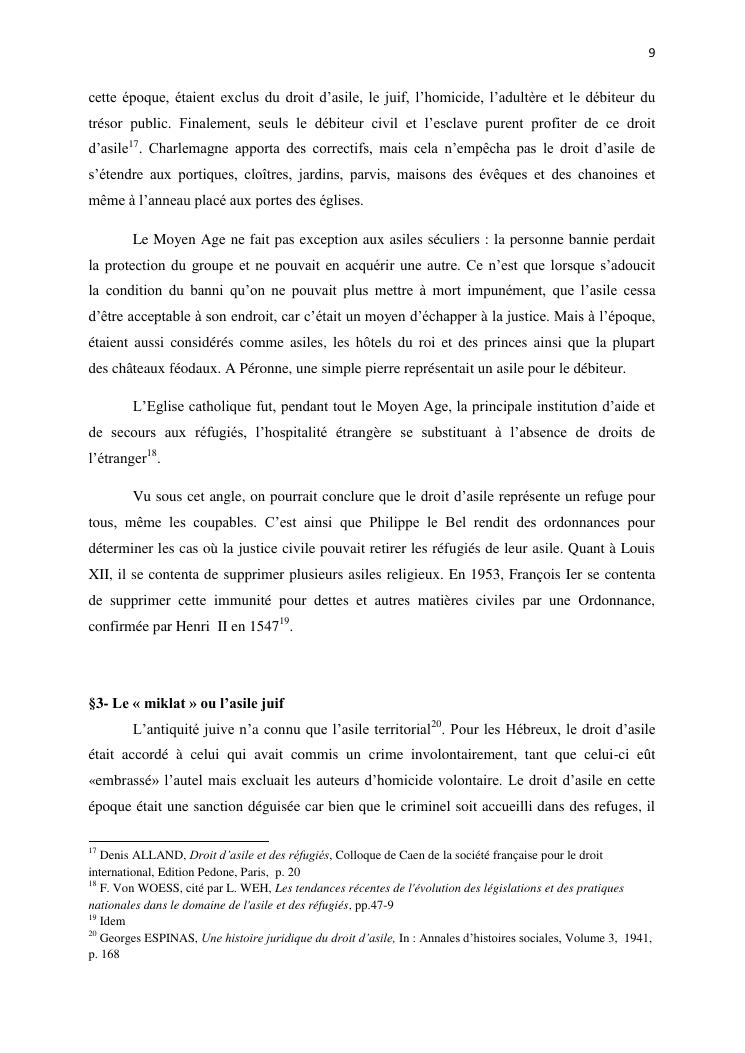 9

cette époque, étaient exclus du droit d'asile, le juif, l'homicide, l'adultère et le débiteur du trésor public. Finalement, seuls le débiteur civil et l'esclave purent profiter de ce droit d'asile$^{17}$. Charlemagne apporta des correctifs, mais cela n'empêcha pas le droit d'asile de s'étendre aux portiques, cloîtres, jardins, parvis, maisons des évêques et des chanoines et même à l'anneau placé aux portes des églises.

Le Moyen Age ne fait pas exception aux asiles séculiers : la personne bannie perdait la protection du groupe et ne pouvait en acquérir une autre. Ce n'est que lorsque s'adoucit la condition du banni qu'on ne pouvait plus mettre à mort impunément, que l'asile cessa d'être acceptable à son endroit, car c'était un moyen d'échapper à la justice. Mais à l'époque, étaient aussi considérés comme asiles, les hôtels du roi et des princes ainsi que la plupart des châteaux féodaux. A Péronne, une simple pierre représentait un asile pour le débiteur.

L'Eglise catholique fut, pendant tout le Moyen Age, la principale institution d'aide et de secours aux réfugiés, l'hospitalité étrangère se substituant à l'absence de droits de l'étranger$^{18}$.

Vu sous cet angle, on pourrait conclure que le droit d'asile représente un refuge pour tous, même les coupables. C'est ainsi que Philippe le Bel rendit des ordonnances pour déterminer les cas où la justice civile pouvait retirer les réfugiés de leur asile. Quant à Louis XII, il se contenta de supprimer plusieurs asiles religieux. En 1953, François Ier se contenta de supprimer cette immunité pour dettes et autres matières civiles par une Ordonnance, confirmée par Henri II en 1547$^{19}$.

§3- Le « miklat » ou l'asile juif

L'antiquité juive n'a connu que l'asile territorial$^{20}$. Pour les Hébreux, le droit d'asile était accordé à celui qui avait commis un crime involontairement, tant que celui-ci eût «embrassé» l'autel mais excluait les auteurs d'homicide volontaire. Le droit d'asile en cette époque était une sanction déguisée car bien que le criminel soit accueilli dans des refuges, il

$^{17}$ Denis ALLAND, Droit d'asile et des réfugiés, Colloque de Caen de la société française pour le droit international, Edition Pedone, Paris, p. 20
$^{18}$ F. Von WOESS, cité par L. WEH, Les tendances récentes de l'évolution des législations et des pratiques nationales dans le domaine de l'asile et des réfugiés, pp.47-9
$^{19}$ Idem
$^{20}$ Georges ESPINAS, Une histoire juridique du droit d'asile, In : Annales d'histoires sociales, Volume 3, 1941, p. 168